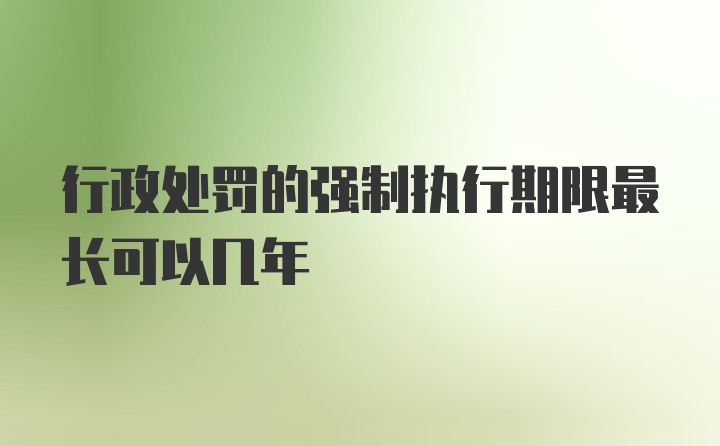 行政处罚的强制执行期限最长可以几年